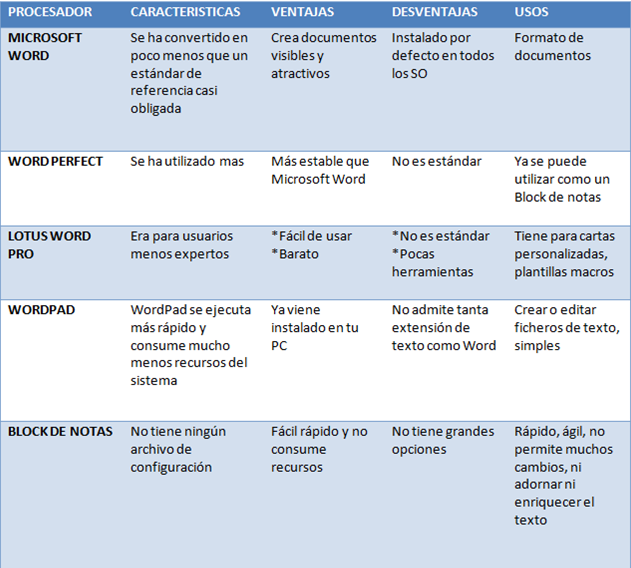 | PROCESADOR | CARACTERISTICAS | VENTAJAS | DESVENTAJAS | USOS |
|---|---|---|---|---|
| MICROSOFT WORD | Se ha convertido en poco menos que un estándar de referencia casi obligada | Crea documentos visibles y atractivos | Instalado por defecto en todos los SO | Formato de documentos |
| WORD PERFECT | Se ha utilizado mas | Más estable que Microsoft Word | No es estándar | Ya se puede utilizar como un Block de notas |
| LOTUS WORD PRO | Era para usuarios menos expertos | *Fácil de usar *Barato | *No es estándar *Pocas herramientas | Tiene para cartas personalizadas, plantillas macros |
| WORDPAD | WordPad se ejecuta más rápido y consume mucho menos recursos del sistema | Ya viene instalado en tu PC | No admite tanta extensión de texto como Word | Crear o editar ficheros de texto, simples |
| BLOCK DE NOTAS | No tiene ningún archivo de configuración | Fácil rápido y no consume recursos | No tiene grandes opciones | Rápido, ágil, no permite muchos cambios, ni adornar ni enriquecer el texto |